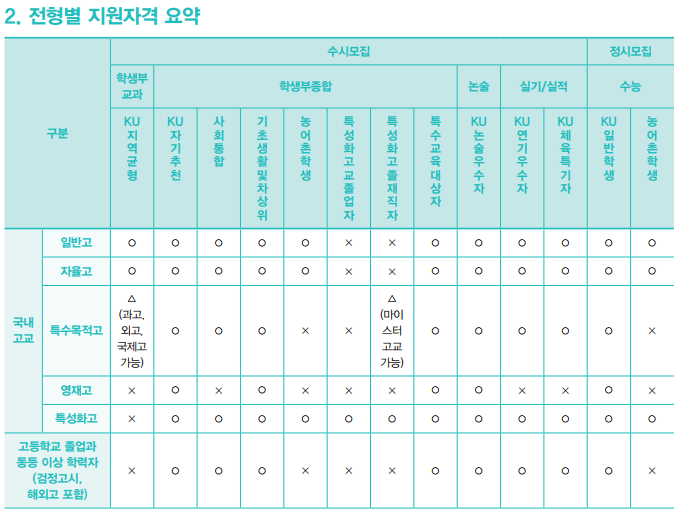 2. 전형별 지원자격 요약

| 구분 | | 수시모집 | | | | | | | | | | | 정시모집 | |
|---|---|---|---|---|---|---|---|---|---|---|---|---|---|---|
| | | 학생부교과 | 학생부종합 | | | | | | | 논술 | 실기/실적 | | 수능 | |
| | | KU지역균형 | KU자기추천 | 사회통합 | 기초생활및차상위 | 농어촌학생 | 특성화고교졸업자 | 특성화고졸재직자 | 특수교육대상자 | KU논술우수자 | KU연기우수자 | KU체육특기자 | KU일반학생 | 농어촌학생 |
| 국내고교 | 일반고 | ○ | ○ | ○ | ○ | ○ | × | × | ○ | ○ | ○ | ○ | ○ | ○ |
| | 자율고 | ○ | ○ | ○ | ○ | ○ | × | × | ○ | ○ | ○ | ○ | ○ | ○ |
| | 특수목적고 | △ (과고, 외고, 국제고 가능) | ○ | ○ | ○ | × | × | △ (마이스터고교 가능) | ○ | ○ | ○ | ○ | ○ | × |
| | 영재고 | × | ○ | × | ○ | × | × | × | ○ | ○ | × | × | ○ | × |
| | 특성화고 | × | ○ | ○ | ○ | ○ | ○ | ○ | ○ | ○ | ○ | ○ | ○ | ○ |
| 고등학교 졸업과 동등 이상 학력자 (검정고시, 해외고 포함) | | × | ○ | ○ | ○ | × | × | × | ○ | ○ | ○ | ○ | ○ | × |